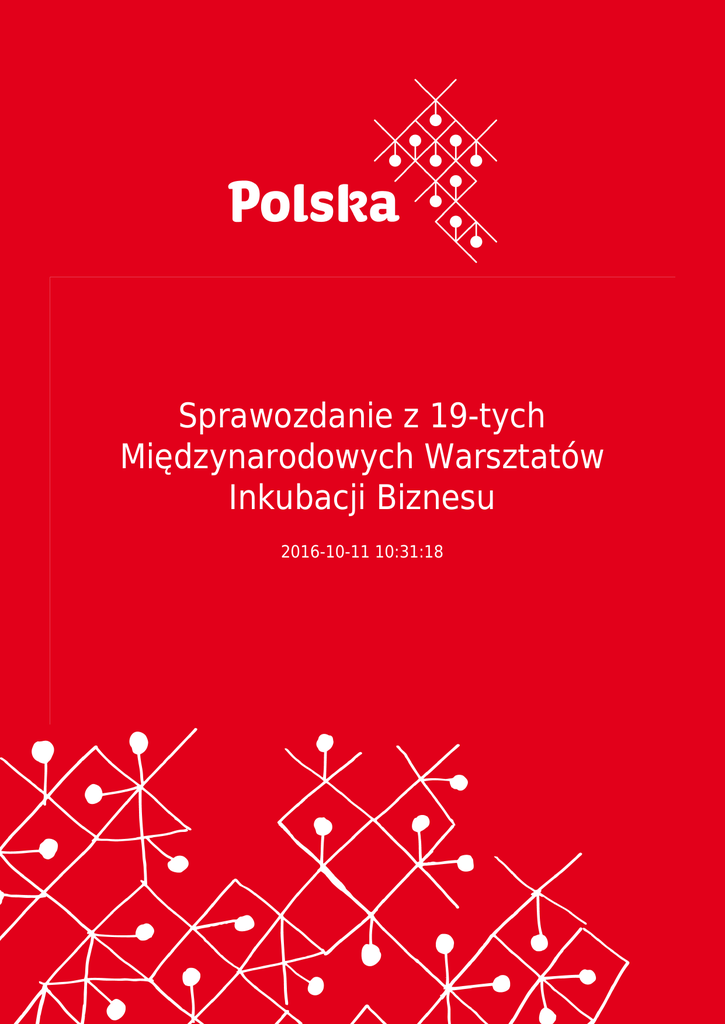 Polska

Sprawozdanie z 19-tych Międzynarodowych Warsztatów Inkubacji Biznesu

2016-10-11 10:31:18